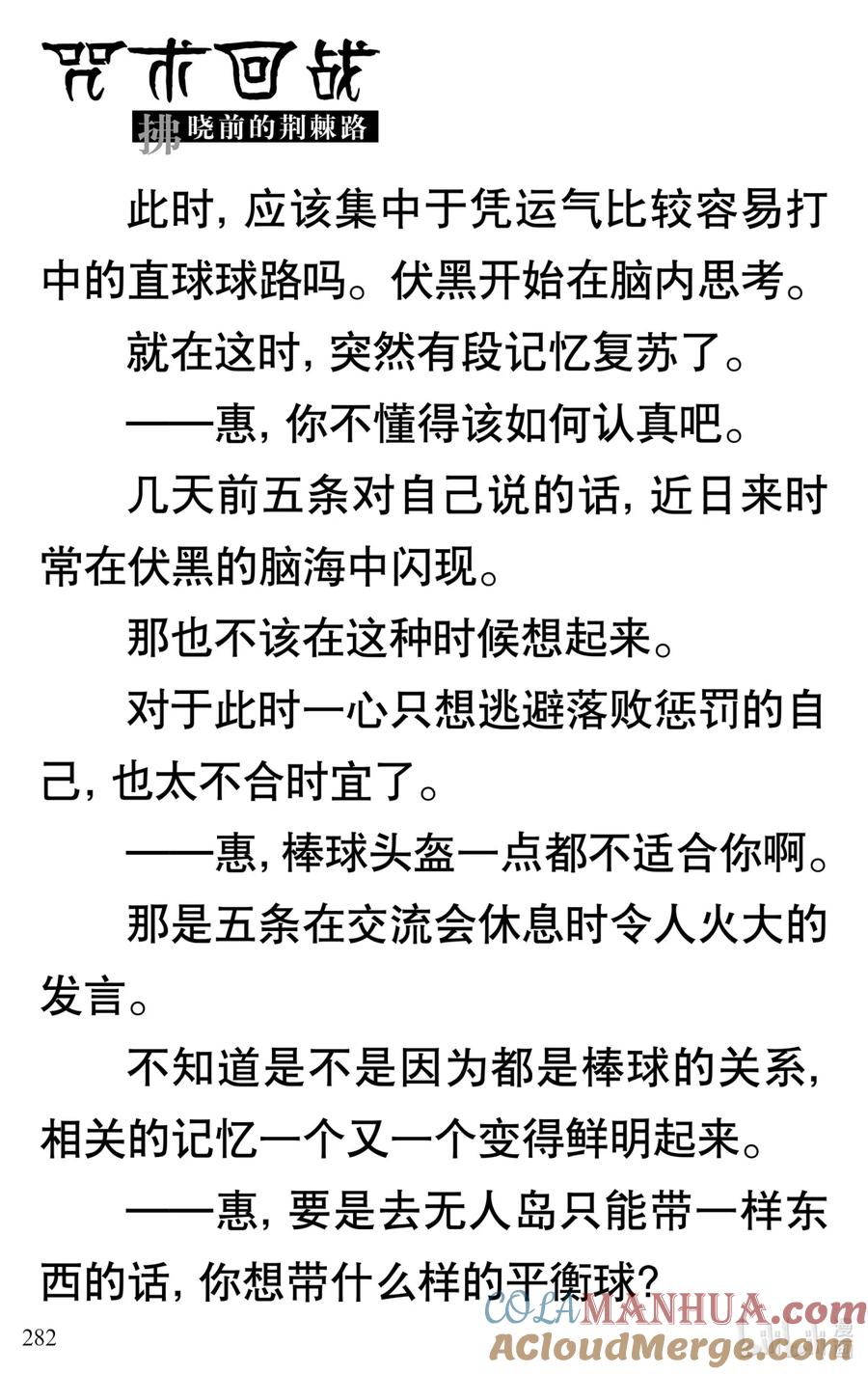 咒术回战
拂晓前的荆棘路

此时，应该集中于凭运气比较容易打中的直球球路吗。伏黑开始在脑内思考。

就在这时，突然有段记忆复苏了。

——惠，你不懂得该如何认真吧。

几天前五条对自己说的话，近日来时常在伏黑的脑海中闪现。

那也不该在这种时候想起来。

对于此时一心只想逃避落败惩罚的自己，也太不合时宜了。

——惠，棒球头盔一点都不适合你啊。

那是五条在交流会休息时令人火大的发言。

不知道是不是因为都是棒球的关系，相关的记忆一个又一个变得鲜明起来。

——惠，要是去无人岛只能带一样东西的话，你想带什么样的平衡球？

282

COLAMANHUA.com
ACloudMerge.com